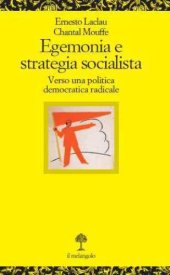 Ernesto Laclau
Chantal Mouffe

Egemonia e strategia socialista

Verso una politica democratica radicale

il melangolo